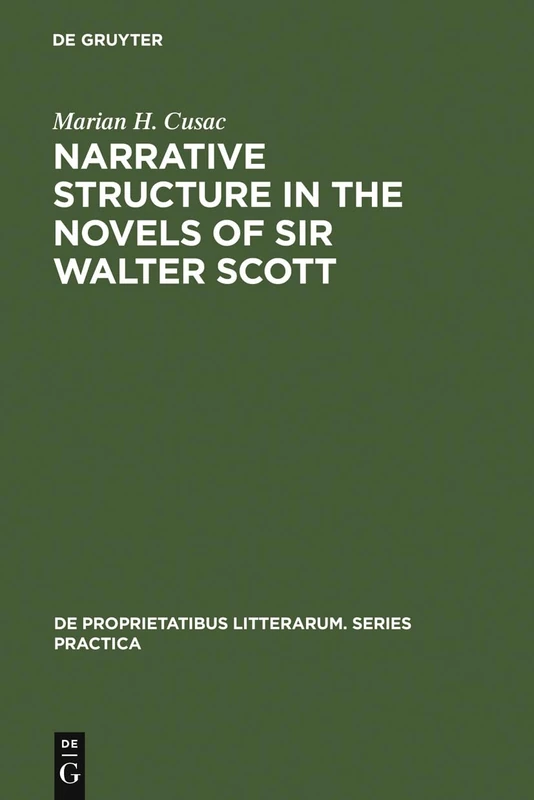 DE GRUYTER

Marian H. Cusac

NARRATIVE STRUCTURE IN THE NOVELS OF SIR WALTER SCOTT

DE PROPRIETATIBUS LITTERARUM. SERIES PRACTICA

DE
G